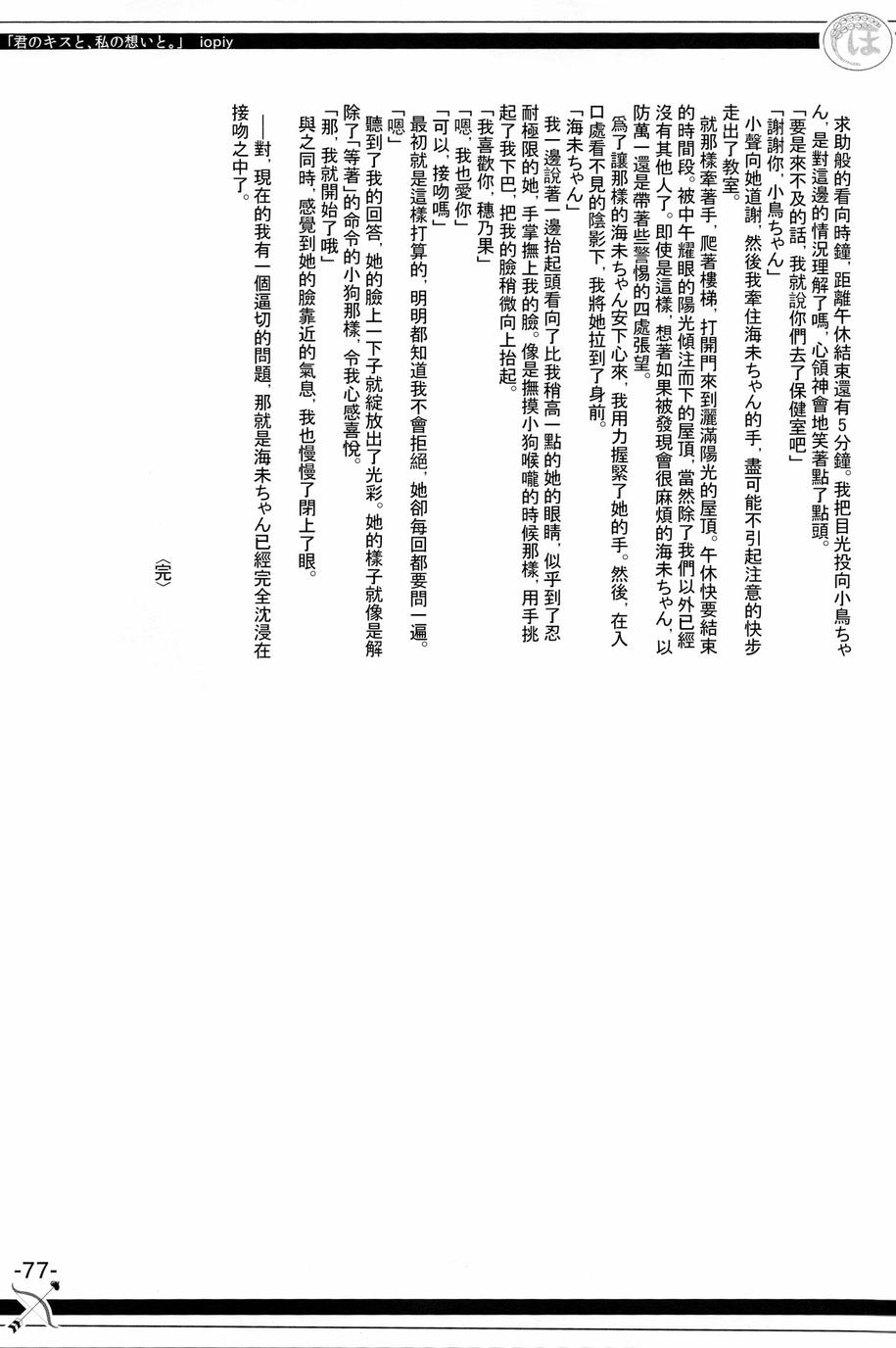 「君のキスと、私の想いと。」 iopiy

ほ

求助般的看向時鐘，距離午休結束還有5分鐘。我把目光投向小鳥ちゃん，是對這邊的情況理解了嗎，心領神會地笑著點了點頭。

「要是來不及的話，我就說你們去了保健室吧」

「謝謝你，小鳥ちゃん」

小聲向她道謝，然後我牽住海未ちゃん的手，盡可能不引起注意的快步走出了教室。

就那樣牽著手，爬著樓梯，打開門來到灑滿陽光的屋頂。午休快要結束的時間段。被中午耀眼的陽光傾注而下的屋頂，當然除了我們以外已經沒有其他人了。即使是這樣，想著如果被發現會很麻煩的海未ちゃん，以防萬一還是帶著些警惕的四處張望。

爲了讓那樣的海未ちゃん安下心來，我用力握緊了她的手。然後，在入口處看不見的陰影下，我將她拉到了身前。

「海未ちゃん」

我一邊說著一邊抬起頭看向了比我稍高一點的她的眼睛，似乎到了忍耐極限的她，手掌撫上我的臉。像是撫摸小狗喉嚨的時候那樣，用手挑起了我下巴，把我的臉稍微向上抬起。

「我喜歡你，穗乃果」

「嗯，我也愛你」

「可以，接吻嗎」

最初就是這樣打算的，明明都知道我不會拒絕，她卻每回都要問一遍。

「嗯」

聽到了我的回答，她的臉上一下子就綻放出了光彩。她的樣子就像是解除了「等著」的命令的小狗那樣，令我心感喜悅。

「那，我就開始了哦」

與之同時，感覺到她的臉靠近的氣息，我也慢慢了閉上了眼。

——對，現在的我有一個逼切的問題，那就是海未ちゃん已經完全沈浸在接吻之中了。

〈完〉

-77-